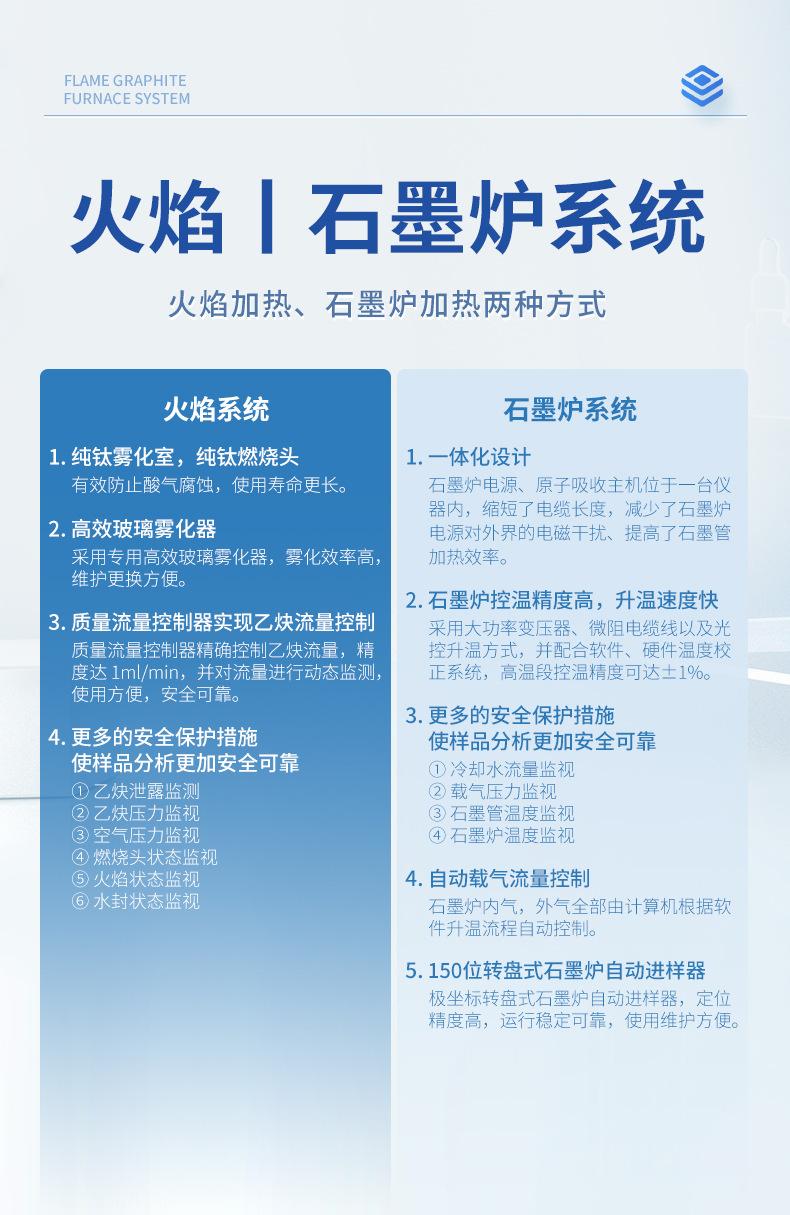 FLAME GRAPHITE
FURNACE SYSTEM

火焰丨石墨炉系统

火焰加热、石墨炉加热两种方式

火焰系统

1. 纯钛雾化室，纯钛燃烧头
有效防止酸气腐蚀，使用寿命更长。

2. 高效玻璃雾化器
采用专用高效玻璃雾化器，雾化效率高，维护更换方便。

3. 质量流量控制器实现乙炔流量控制
质量流量控制器精确控制乙炔流量，精度达 1ml/min，并对流量进行动态监测，使用方便，安全可靠。

4. 更多的安全保护措施
使样品分析更加安全可靠
① 乙炔泄露监测
② 乙炔压力监视
③ 空气压力监视
④ 燃烧头状态监视
⑤ 火焰状态监视
⑥ 水封状态监视

石墨炉系统

1. 一体化设计
石墨炉电源、原子吸收主机位于一台仪器内，缩短了电缆长度，减少了石墨炉电源对外界的电磁干扰、提高了石墨管加热效率。

2. 石墨炉控温精度高，升温速度快
采用大功率变压器、微阻电缆线以及光控升温方式，并配合软件、硬件温度校正系统，高温段控温精度可达±1%。

3. 更多的安全保护措施
使样品分析更加安全可靠
① 冷却水流量监视
② 载气压力监视
③ 石墨管温度监视
④ 石墨炉温度监视

4. 自动载气流量控制
石墨炉内气，外气全部由计算机根据软件升温流程自动控制。

5. 150位转盘式石墨炉自动进样器
极坐标转盘式石墨炉自动进样器，定位精度高，运行稳定可靠，使用维护方便。